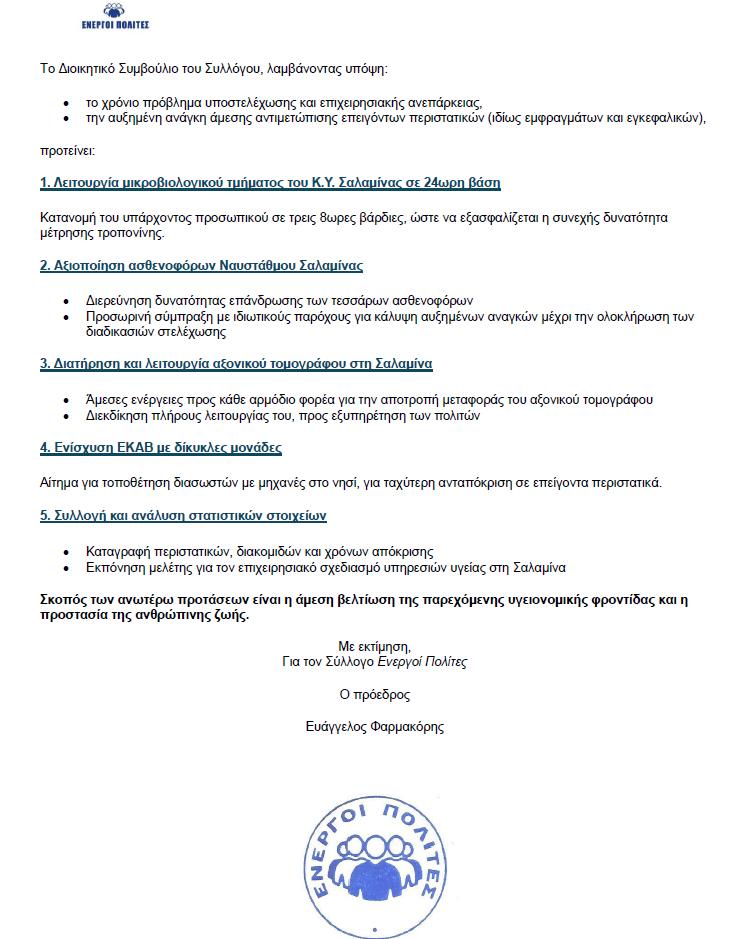 ΕΝΕΡΓΟΙ ΠΟΛΙΤΕΣ

Το Διοικητικό Συμβούλιο του Συλλόγου, λαμβάνοντας υπόψη:

• το χρόνιο πρόβλημα υποστελέχωσης και επιχειρησιακής ανεπάρκειας,
• την αυξημένη ανάγκη άμεσης αντιμετώπισης επειγόντων περιστατικών (ιδίως εμφραγμάτων και εγκεφαλικών),

προτείνει:

1. Λειτουργία μικροβιολογικού τμήματος του Κ.Υ. Σαλαμίνας σε 24ωρη βάση

Κατανομή του υπάρχοντος προσωπικού σε τρεις 8ωρες βάρδιες, ώστε να εξασφαλίζεται η συνεχής δυνατότητα μέτρησης τροπονίνης.

2. Αξιοποίηση ασθενοφόρων Ναυστάθμου Σαλαμίνας

• Διερεύνηση δυνατότητας επάνδρωσης των τεσσάρων ασθενοφόρων
• Προσωρινή σύμπραξη με ιδιωτικούς παρόχους για κάλυψη αυξημένων αναγκών μέχρι την ολοκλήρωση των διαδικασιών στελέχωσης

3. Διατήρηση και λειτουργία αξονικού τομογράφου στη Σαλαμίνα

• Άμεσες ενέργειες προς κάθε αρμόδιο φορέα για την αποτροπή μεταφοράς του αξονικού τομογράφου
• Διεκδίκηση πλήρους λειτουργίας του, προς εξυπηρέτηση των πολιτών

4. Ενίσχυση ΕΚΑΒ με δίκυκλες μονάδες

Αίτημα για τοποθέτηση διασωστών με μηχανές στο νησί, για ταχύτερη ανταπόκριση σε επείγοντα περιστατικά.

5. Συλλογή και ανάλυση στατιστικών στοιχείων

• Καταγραφή περιστατικών, διακομιδών και χρόνων απόκρισης
• Εκπόνηση μελέτης για τον επιχειρησιακό σχεδιασμό υπηρεσιών υγείας στη Σαλαμίνα

Σκοπός των ανωτέρω προτάσεων είναι η άμεση βελτίωση της παρεχόμενης υγειονομικής φροντίδας και η προστασία της ανθρώπινης ζωής.

Με εκτίμηση,
Για τον Σύλλογο Ενεργοί Πολίτες

Ο πρόεδρος

Ευάγγελος Φαρμακόρης

ΕΝΕΡΓΟΙ ΠΟΛΙΤΕΣ